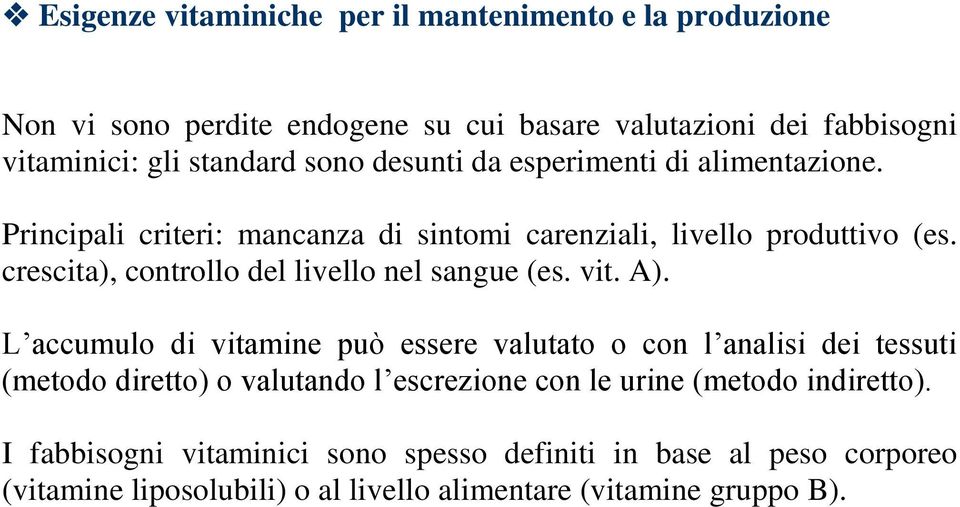 ❖ Esigenze vitaminiche per il mantenimento e la produzione

Non vi sono perdite endogene su cui basare valutazioni dei fabbisogni vitaminici: gli standard sono desunti da esperimenti di alimentazione.

Principali criteri: mancanza di sintomi carenziali, livello produttivo (es. crescita), controllo del livello nel sangue (es. vit. A).

L’accumulo di vitamine può essere valutato o con l’analisi dei tessuti (metodo diretto) o valutando l’escrezione con le urine (metodo indiretto).

I fabbisogni vitaminici sono spesso definiti in base al peso corporeo (vitamine liposolubili) o al livello alimentare (vitamine gruppo B).